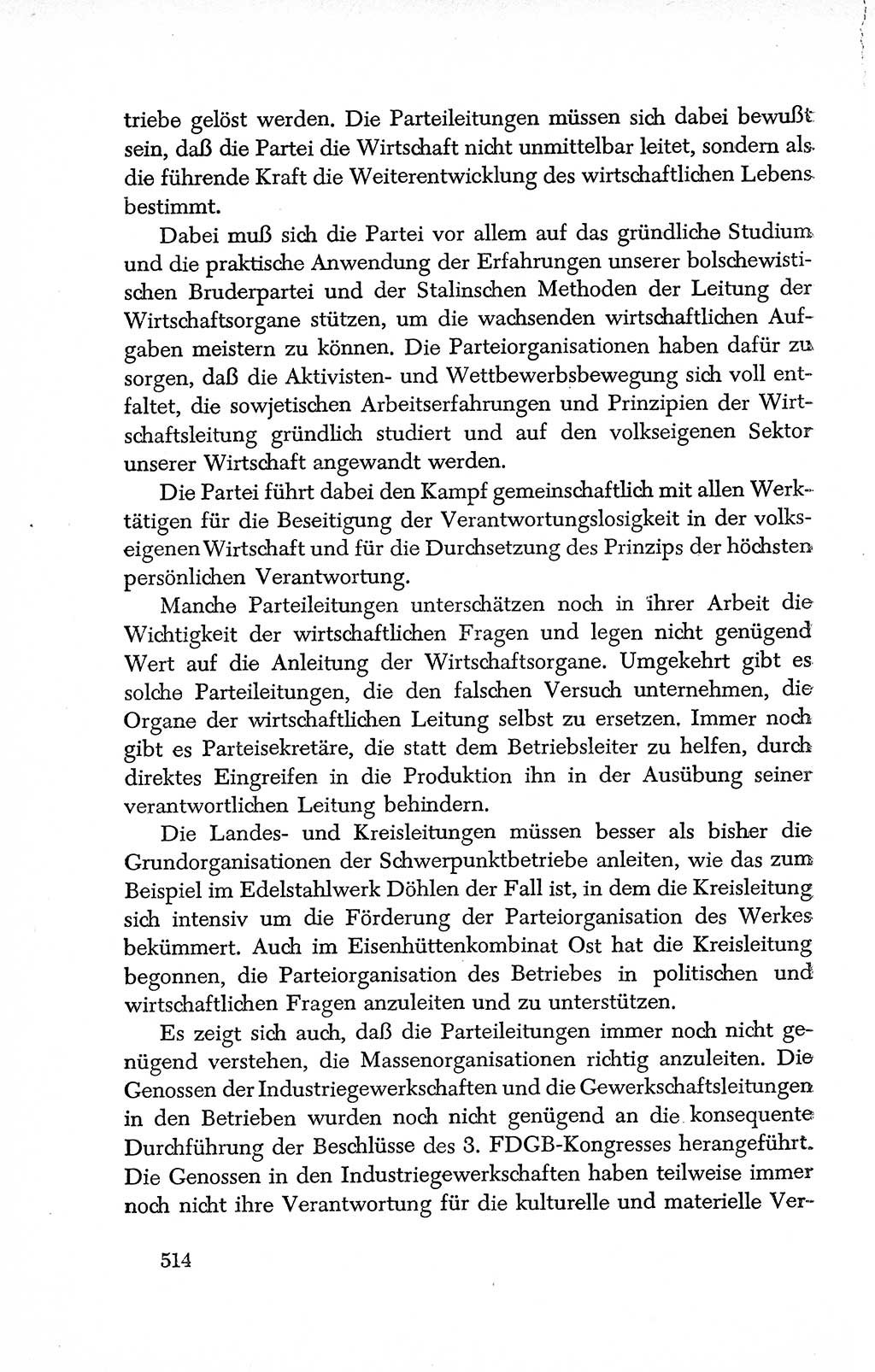 triebe gelöst werden. Die Parteileitungen müssen sich dabei bewußt sein, daß die Partei die Wirtschaft nicht unmittelbar leitet, sondern als die führende Kraft die Weiterentwicklung des wirtschaftlichen Lebens bestimmt.

Dabei muß sich die Partei vor allem auf das gründliche Studium und die praktische Anwendung der Erfahrungen unserer bolschewistischen Bruderpartei und der Stalinschen Methoden der Leitung der Wirtschaftsorgane stützen, um die wachsenden wirtschaftlichen Aufgaben meistern zu können. Die Parteiorganisationen haben dafür zu sorgen, daß die Aktivisten- und Wettbewerbsbewegung sich voll entfaltet, die sowjetischen Arbeitserfahrungen und Prinzipien der Wirtschaftsleitung gründlich studiert und auf den volkseigenen Sektor unserer Wirtschaft angewandt werden.

Die Partei führt dabei den Kampf gemeinschaftlich mit allen Werktätigen für die Beseitigung der Verantwortungslosigkeit in der volkseigenen Wirtschaft und für die Durchsetzung des Prinzips der höchsten persönlichen Verantwortung.

Manche Parteileitungen unterschätzen noch in ihrer Arbeit die Wichtigkeit der wirtschaftlichen Fragen und legen nicht genügend Wert auf die Anleitung der Wirtschaftsorgane. Umgekehrt gibt es solche Parteileitungen, die den falschen Versuch unternehmen, die Organe der wirtschaftlichen Leitung selbst zu ersetzen. Immer noch gibt es Parteisekretäre, die statt dem Betriebsleiter zu helfen, durch direktes Eingreifen in die Produktion ihn in der Ausübung seiner verantwortlichen Leitung behindern.

Die Landes- und Kreisleitungen müssen besser als bisher die Grundorganisationen der Schwerpunktbetriebe anleiten, wie das zum Beispiel im Edelstahlwerk Döhlen der Fall ist, in dem die Kreisleitung sich intensiv um die Förderung der Parteiorganisation des Werkes bekümmert. Auch im Eisenhüttenkombinat Ost hat die Kreisleitung begonnen, die Parteiorganisation des Betriebes in politischen und wirtschaftlichen Fragen anzuleiten und zu unterstützen.

Es zeigt sich auch, daß die Parteileitungen immer noch nicht genügend verstehen, die Massenorganisationen richtig anzuleiten. Die Genossen der Industriegewerkschaften und die Gewerkschaftsleitungen in den Betrieben wurden noch nicht genügend an die konsequente Durchführung der Beschlüsse des 3. FDGB-Kongresses herangeführt. Die Genossen in den Industriegewerkschaften haben teilweise immer noch nicht ihre Verantwortung für die kulturelle und materielle Ver-

514